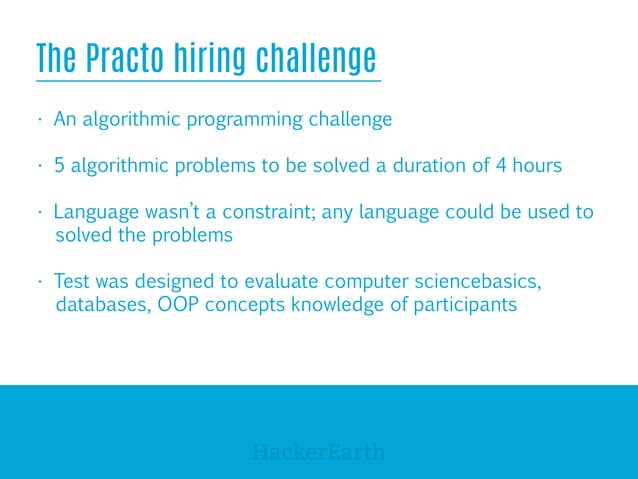 The Practo hiring challenge

· An algorithmic programming challenge

· 5 algorithmic problems to be solved a duration of 4 hours

· Language wasn't a constraint; any language could be used to solved the problems

· Test was designed to evaluate computer sciencebasics, databases, OOP concepts knowledge of participants

HackerEarth